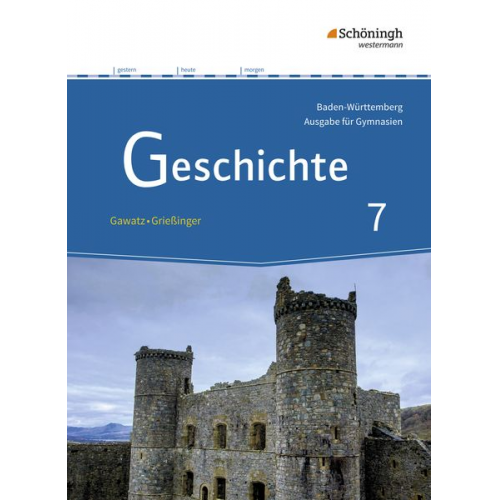 Schöningh
westermann

gestern heute morgen

Baden-Württemberg
Ausgabe für Gymnasien

Geschichte

Gawatz • Grießinger

7